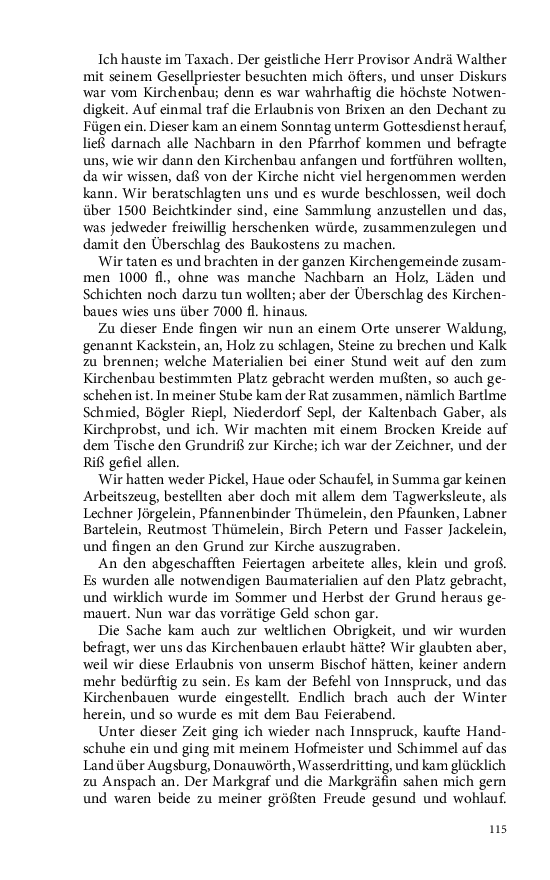 Ich hauste im Taxach. Der geistliche Herr Provisor Andrä Walther mit seinem Gesellpriester besuchten mich öfters, und unser Diskurs war vom Kirchenbau; denn es war wahrhaftig die höchste Notwendigkeit. Auf einmal traf die Erlaubnis von Brixen an den Dechant zu Fügen ein. Dieser kam an einem Sonntag unterm Gottesdienst herauf, ließ darnach alle Nachbarn in den Pfarrhof kommen und befragte uns, wie wir dann den Kirchenbau anfangen und fortführen wollten, da wir wissen, daß von der Kirche nicht viel hergenommen werden kann. Wir beratschlagten uns und es wurde beschlossen, weil doch über 1500 Beichtkinder sind, eine Sammlung anzustellen und das, was jedweder freiwillig herschenken würde, zusammenzulegen und damit den Überschlag des Baukostens zu machen.

Wir taten es und brachten in der ganzen Kirchengemeinde zusammen 1000 fl., ohne was manche Nachbarn an Holz, Läden und Schichten noch darzu tun wollten; aber der Überschlag des Kirchenbaues wies uns über 7000 fl. hinaus.

Zu dieser Ende fingen wir nun an einem Orte unserer Waldung, genannt Kackstein, an, Holz zu schlagen, Steine zu brechen und Kalk zu brennen; welche Materialien bei einer Stund weit auf den zum Kirchenbau bestimmten Platz gebracht werden mußten, so auch geschehen ist. In meiner Stube kam der Rat zusammen, nämlich Bartlme Schmied, Bögler Riepl, Niederdorf Sepl, der Kaltenbach Gaber, als Kirchprobst, und ich. Wir machten mit einem Brocken Kreide auf dem Tische den Grundriß zur Kirche; ich war der Zeichner, und der Riß gefiel allen.

Wir hatten weder Pickel, Haue oder Schaufel, in Summa gar keinen Arbeitszeug, bestellten aber doch mit allem dem Tagwerksleute, als Lechner Jörgelein, Pfannenbinder Thümelein, den Pfaunken, Labner Bartelein, Reutmost Thümelein, Birch Petern und Fasser Jackelein, und fingen an den Grund zur Kirche auszugraben.

An den abgeschafften Feiertagen arbeitete alles, klein und groß. Es wurden alle notwendigen Baumaterialien auf den Platz gebracht, und wirklich wurde im Sommer und Herbst der Grund heraus gemauert. Nun war das vorrätige Geld schon gar.

Die Sache kam auch zur weltlichen Obrigkeit, und wir wurden befragt, wer uns das Kirchenbauen erlaubt hätte? Wir glaubten aber, weil wir diese Erlaubnis von unserm Bischof hätten, keiner andern mehr bedürftig zu sein. Es kam der Befehl von Innspruck, und das Kirchenbauen wurde eingestellt. Endlich brach auch der Winter herein, und so wurde es mit dem Bau Feierabend.

Unter dieser Zeit ging ich wieder nach Innspruck, kaufte Handschuhe ein und ging mit meinem Hofmeister und Schimmel auf das Land über Augsburg, Donauwörth, Wasserdritting, und kam glücklich zu Anspach an. Der Markgraf und die Markgräfin sahen mich gern und waren beide zu meiner größten Freude gesund und wohlauf.

115